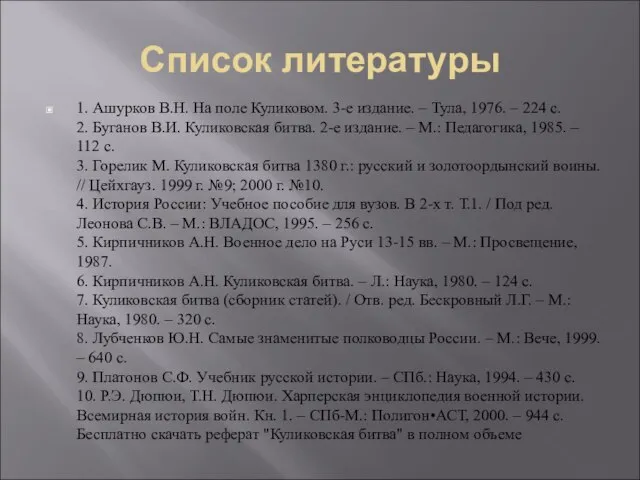 Список литературы

1. Ашурков В.Н. На поле Куликовом. 3-е издание. – Тула, 1976. – 224 с.
2. Буганов В.И. Куликовская битва. 2-е издание. – М.: Педагогика, 1985. – 112 с.
3. Горелик М. Куликовская битва 1380 г.: русский и золотоордынский воины. // Цейхгауз. 1999 г. №9; 2000 г. №10.
4. История России: Учебное пособие для вузов. В 2-х т. Т.1. / Под ред. Леонова С.В. – М.: ВЛАДОС, 1995. – 256 с.
5. Кирпичников А.Н. Военное дело на Руси 13-15 вв. – М.: Просвещение, 1987.
6. Кирпичников А.Н. Куликовская битва. – Л.: Наука, 1980. – 124 с.
7. Куликовская битва (сборник статей). / Отв. ред. Бескровный Л.Г. – М.: Наука, 1980. – 320 с.
8. Лубченков Ю.Н. Самые знаменитые полководцы России. – М.: Вече, 1999. – 640 с.
9. Платонов С.Ф. Учебник русской истории. – СПб.: Наука, 1994. – 430 с.
10. Р.Э. Дюпюи, Т.Н. Дюпюи. Харперская энциклопедия военной истории. Всемирная история войн. Кн. 1. – СПб-М.: Полигон•АСТ, 2000. – 944 с.
Бесплатно скачать реферат "Куликовская битва" в полном объеме